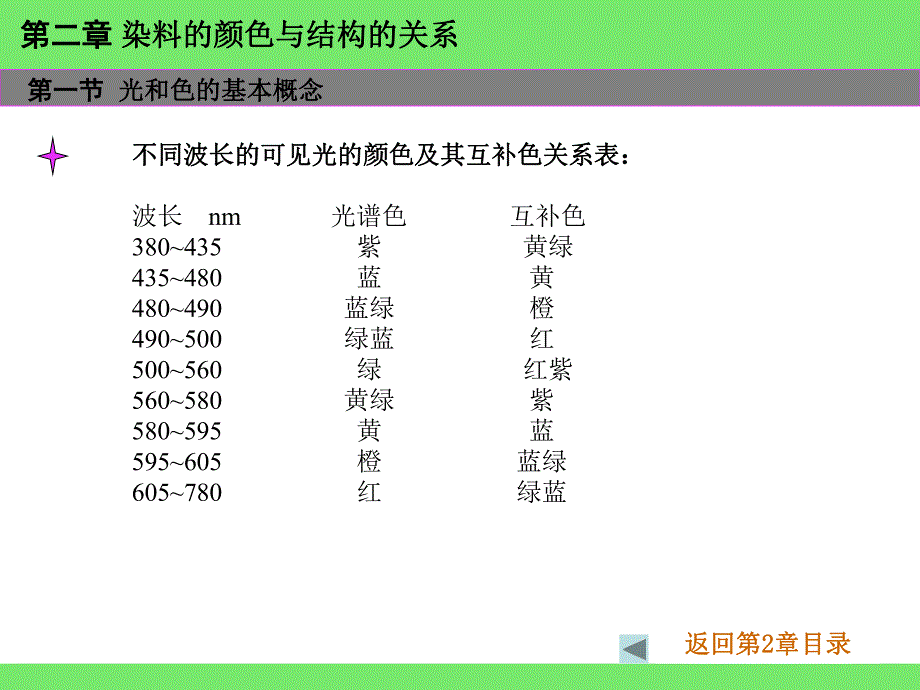 第二章 染料的颜色与结构的关系

第一节 光和色的基本概念

不同波长的可见光的颜色及其互补色关系表：

| 波长 nm | 光谱色 | 互补色 |
|---|---|---|
| 380~435 | 紫 | 黄绿 |
| 435~480 | 蓝 | 黄 |
| 480~490 | 蓝绿 | 橙 |
| 490~500 | 绿蓝 | 红 |
| 500~560 | 绿 | 红紫 |
| 560~580 | 黄绿 | 紫 |
| 580~595 | 黄 | 蓝 |
| 595~605 | 橙 | 蓝绿 |
| 605~780 | 红 | 绿蓝 |

返回第2章目录